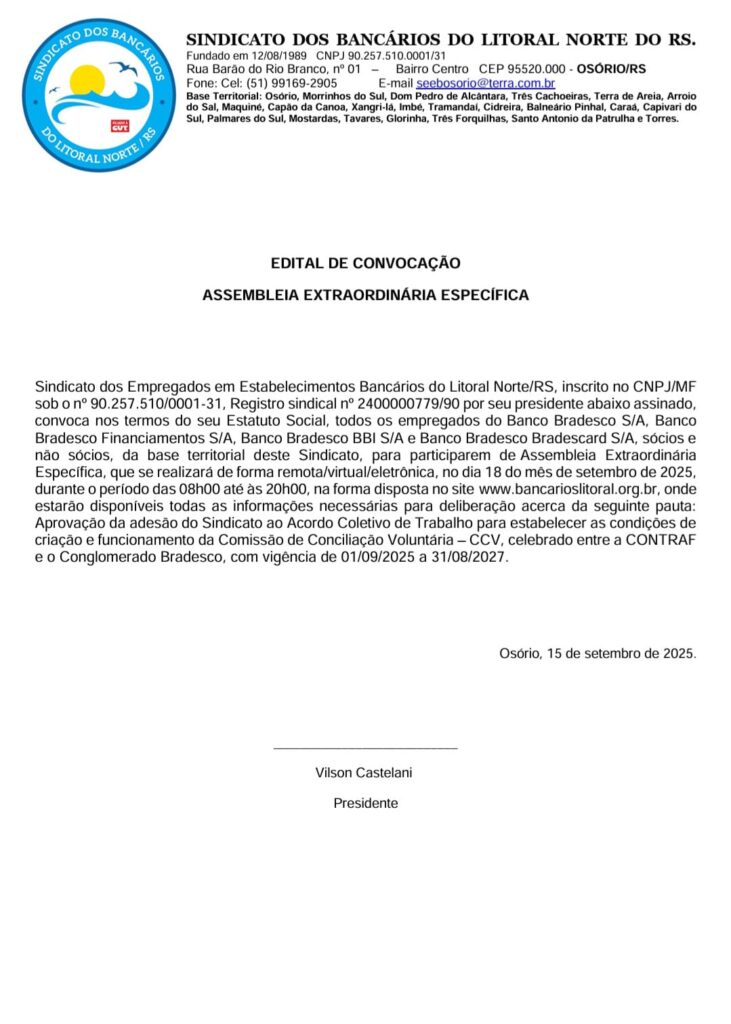 SINDICATO DOS BANCÁRIOS DO LITORAL NORTE / RS

CUT

SINDICATO DOS BANCÁRIOS DO LITORAL NORTE DO RS.
Fundado em 12/08/1989 CNPJ 90.257.510.0001/31
Rua Barão do Rio Branco, nº 01 – Bairro Centro CEP 95520.000 - OSÓRIO/RS
Fone: Cel: (51) 99169-2905 E-mail seebosorio@terra.com.br
Base Territorial: Osório, Morrinhos do Sul, Dom Pedro de Alcântara, Três Cachoeiras, Terra de Areia, Arroio do Sal, Maquiné, Capão da Canoa, Xangri-lá, Imbé, Tramandaí, Cidreira, Balneário Pinhal, Caraá, Capivari do Sul, Palmares do Sul, Mostardas, Tavares, Glorinha, Três Forquilhas, Santo Antonio da Patrulha e Torres.

EDITAL DE CONVOCAÇÃO

ASSEMBLEIA EXTRAORDINÁRIA ESPECÍFICA

Sindicato dos Empregados em Estabelecimentos Bancários do Litoral Norte/RS, inscrito no CNPJ/MF sob o nº 90.257.510/0001-31, Registro sindical nº 2400000779/90 por seu presidente abaixo assinado, convoca nos termos do seu Estatuto Social, todos os empregados do Banco Bradesco S/A, Banco Bradesco Financiamentos S/A, Banco Bradesco BBI S/A e Banco Bradesco Bradescard S/A, sócios e não sócios, da base territorial deste Sindicato, para participarem de Assembleia Extraordinária Específica, que se realizará de forma remota/virtual/eletrônica, no dia 18 do mês de setembro de 2025, durante o período das 08h00 até às 20h00, na forma disposta no site www.bancarioslitoral.org.br, onde estarão disponíveis todas as informações necessárias para deliberação acerca da seguinte pauta: Aprovação da adesão do Sindicato ao Acordo Coletivo de Trabalho para estabelecer as condições de criação e funcionamento da Comissão de Conciliação Voluntária – CCV, celebrado entre a CONTRAF e o Conglomerado Bradesco, com vigência de 01/09/2025 a 31/08/2027.

Osório, 15 de setembro de 2025.

Vilson Castelani

Presidente